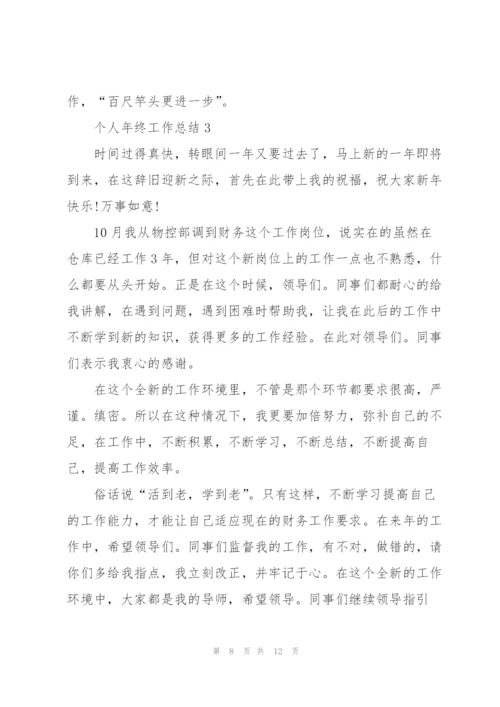 作，“百尺竿头更进一步”。

个人年终工作总结 3

时间过得真快，转眼间一年又要过去了，马上新的一年即将到来，在这辞旧迎新之际，首先在此带上我的祝福，祝大家新年快乐!万事如意!

10 月我从物控部调到财务这个工作岗位，说实在的虽然在仓库已经工作 3 年，但对这个新岗位上的工作一点也不熟悉，什么都要从头开始。正是在这个时候，领导们。同事们都耐心的给我讲解，在遇到问题，遇到困难时帮助我，让我在此后的工作中不断学到新的知识，获得更多的工作经验。在此对领导们。同事们表示我衷心的感谢。

在这个全新的工作环境里，不管是那个环节都要求很高，严谨。缜密。所以在这种情况下，我更要加倍努力，弥补自己的不足，在工作中，不断积累，不断学习，不断总结，不断提高自己，提高工作效率。

俗话说“活到老，学到老”。只有这样，不断学习提高自己的工作能力，才能让自己适应现在的财务工作要求。在来年的工作中，希望领导们。同事们监督我的工作，有不对，做错的，请你们多给我指点，我立刻改正，并牢记于心。在这个全新的工作环境中，大家都是我的导师，希望领导。同事们继续领导指引

第 8 页 共 12 页